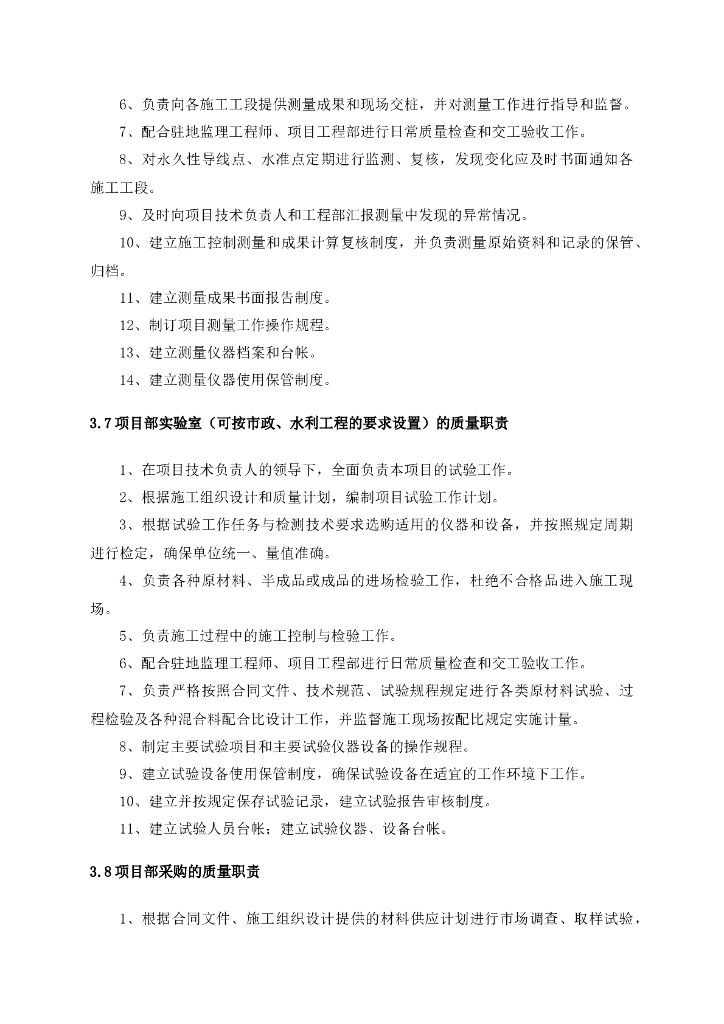 6、负责向各施工工段提供测量成果和现场交桩，并对测量工作进行指导和监督。

7、配合驻地监理工程师、项目工程部进行日常质量检查和交工验收工作。

8、对永久性导线点、水准点定期进行监测、复核，发现变化应及时书面通知各施工工段。

9、及时向项目技术负责人和工程部汇报测量中发现的异常情况。

10、建立施工控制测量和成果计算复核制度，并负责测量原始资料和记录的保管、归档。

11、建立测量成果书面报告制度。

12、制订项目测量工作操作规程。

13、建立测量仪器档案和台帐。

14、建立测量仪器使用保管制度。

3.7项目部实验室（可按市政、水利工程的要求设置）的质量职责

1、在项目技术负责人的领导下，全面负责本项目的试验工作。

2、根据施工组织设计和质量计划，编制项目试验工作计划。

3、根据试验工作任务与检测技术要求选购适用的仪器和设备，并按照规定周期进行检定，确保单位统一、量值准确。

4、负责各种原材料、半成品或成品的进场检验工作，杜绝不合格品进入施工现场。

5、负责施工过程中的施工控制与检验工作。

6、配合驻地监理工程师、项目工程部进行日常质量检查和交工验收工作。

7、负责严格按照合同文件、技术规范、试验规程规定进行各类原材料试验、过程检验及各种混合料配合比设计工作，并监督施工现场按配比规定实施计量。

8、制定主要试验项目和主要试验仪器设备的操作规程。

9、建立试验设备使用保管制度，确保试验设备在适宜的工作环境下工作。

10、建立并按规定保存试验记录，建立试验报告审核制度。

11、建立试验人员台帐；建立试验仪器、设备台帐。

3.8项目部采购的质量职责

1、根据合同文件、施工组织设计提供的材料供应计划进行市场调查、取样试验，